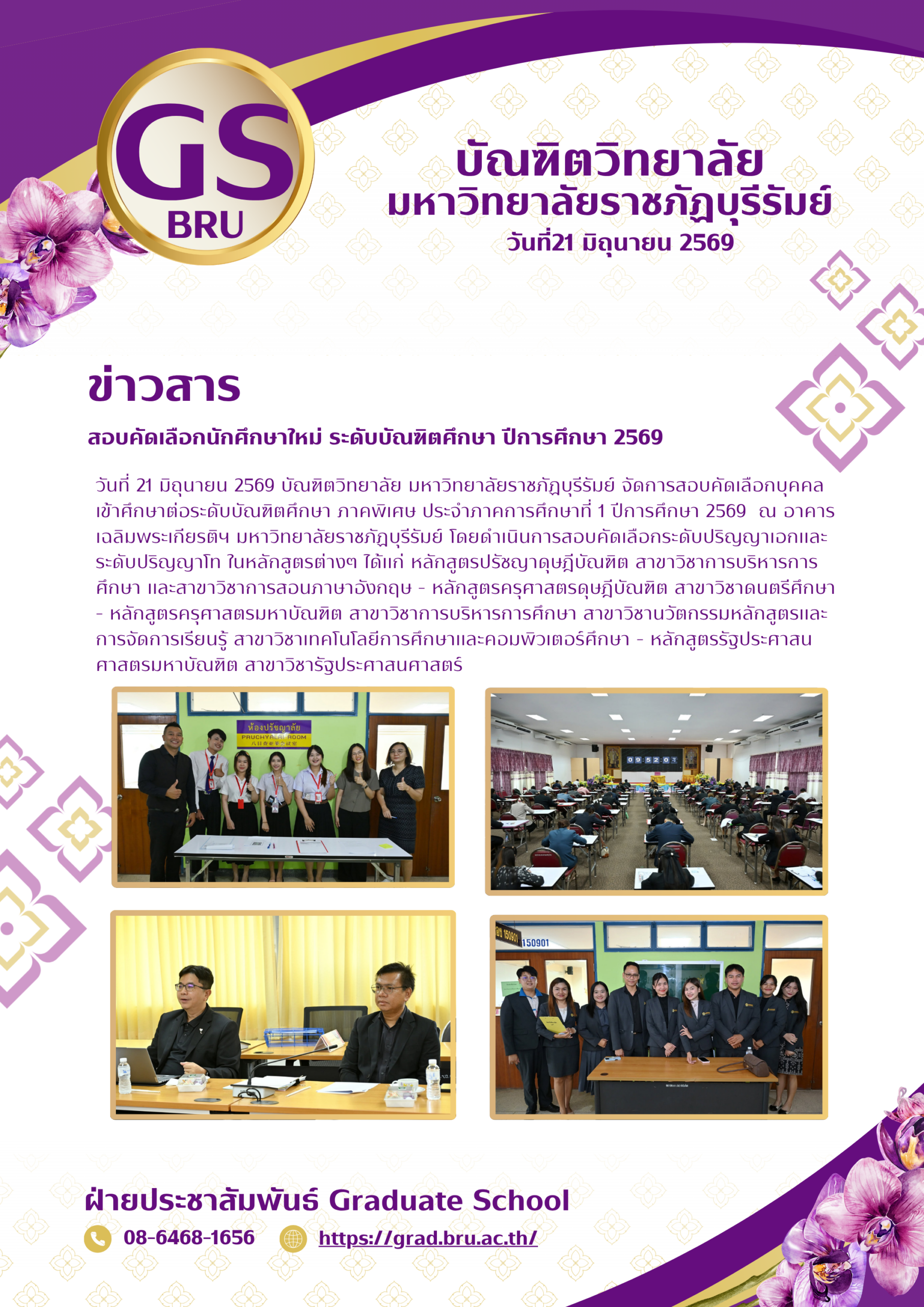 GS
BRU

บัณฑิตวิทยาลัย
มหาวิทยาลัยราชภัฏบุรีรัมย์
วันที่21 มิถุนายน 2569

ข่าวสาร

สอบคัดเลือกนักศึกษาใหม่ ระดับบัณฑิตศึกษา ปีการศึกษา 2569

วันที่ 21 มิถุนายน 2569 บัณฑิตวิทยาลัย มหาวิทยาลัยราชภัฏบุรีรัมย์ จัดการสอบคัดเลือกบุคคลเข้าศึกษาต่อระดับบัณฑิตศึกษา ภาคพิเศษ ประจำภาคการศึกษาที่ 1 ปีการศึกษา 2569 ณ อาคารเฉลิมพระเกียรติฯ มหาวิทยาลัยราชภัฏบุรีรัมย์ โดยดำเนินการสอบคัดเลือกระดับปริญญาเอกและระดับปริญญาโท ในหลักสูตรต่างๆ ได้แก่ หลักสูตรปรัชญาดุษฎีบัณฑิต สาขาวิชาการบริหารการศึกษา และสาขาวิชาการสอนภาษาอังกฤษ - หลักสูตรครุศาสตรดุษฎีบัณฑิต สาขาวิชาดนตรีศึกษา - หลักสูตรครุศาสตรมหาบัณฑิต สาขาวิชาการบริหารการศึกษา สาขาวิชานวัตกรรมหลักสูตรและการจัดการเรียนรู้ สาขาวิชาเทคโนโลยีการศึกษาและคอมพิวเตอร์ศึกษา - หลักสูตรรัฐประศาสนศาสตรมหาบัณฑิต สาขาวิชารัฐประศาสนศาสตร์

ห้องปรัชญาลัย
PRUCHYALAI ROOM

09:52:0

150901

ฝ่ายประชาสัมพันธ์ Graduate School
08-6468-1656
https://grad.bru.ac.th/